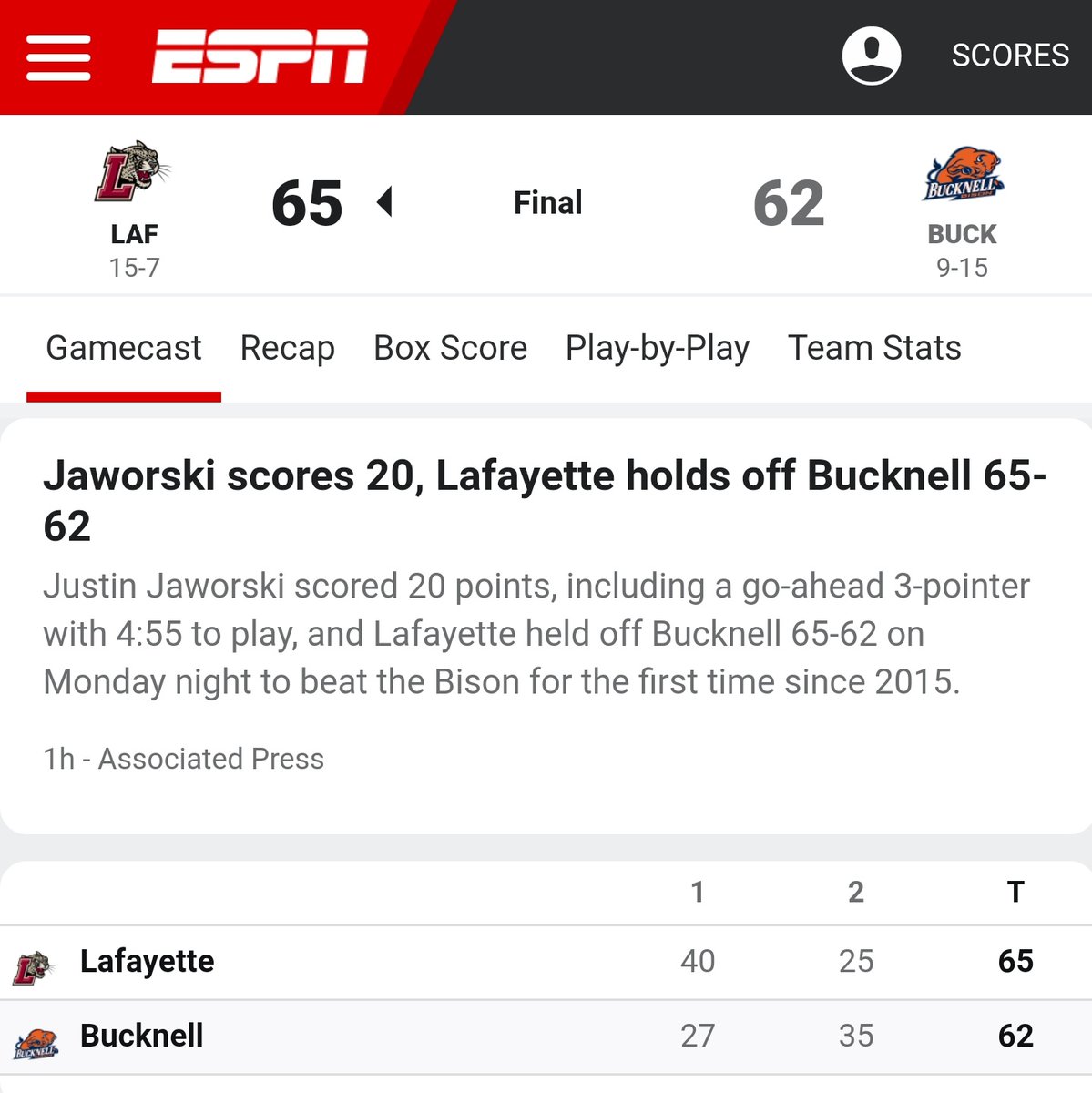 ESPN SCORES

L
LAF
15-7

65

Final

62

BUCKNELL BISON
BUCK
9-15

Gamecast Recap Box Score Play-by-Play Team Stats

Jaworski scores 20, Lafayette holds off Bucknell 65-62

Justin Jaworski scored 20 points, including a go-ahead 3-pointer with 4:55 to play, and Lafayette held off Bucknell 65-62 on Monday night to beat the Bison for the first time since 2015.

1h - Associated Press

| | 1 | 2 | T |
|---|---|---|---|
| Lafayette | 40 | 25 | 65 |
| Bucknell | 27 | 35 | 62 |